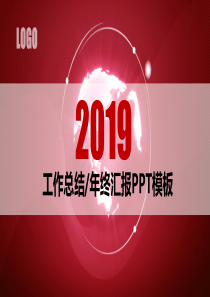 LOGO

2019

工作总结/年终汇报PPT模板